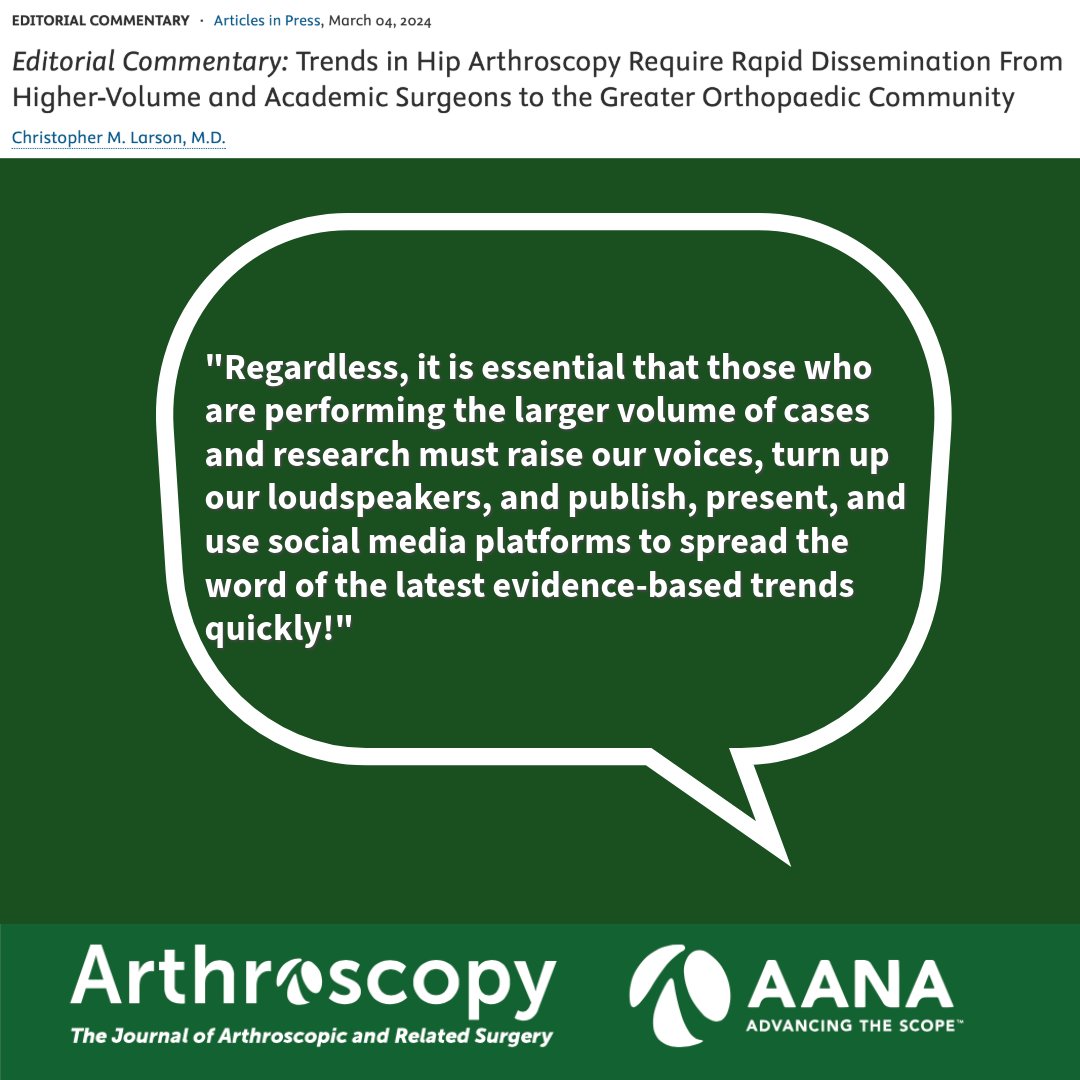 EDITORIAL COMMENTARY · Articles in Press, March 04, 2024

Editorial Commentary: Trends in Hip Arthroscopy Require Rapid Dissemination From Higher-Volume and Academic Surgeons to the Greater Orthopaedic Community

Christopher M. Larson, M.D.

"Regardless, it is essential that those who are performing the larger volume of cases and research must raise our voices, turn up our loudspeakers, and publish, present, and use social media platforms to spread the word of the latest evidence-based trends quickly!"

Arthroscopy
The Journal of Arthroscopic and Related Surgery

AANA
ADVANCING THE SCOPE™